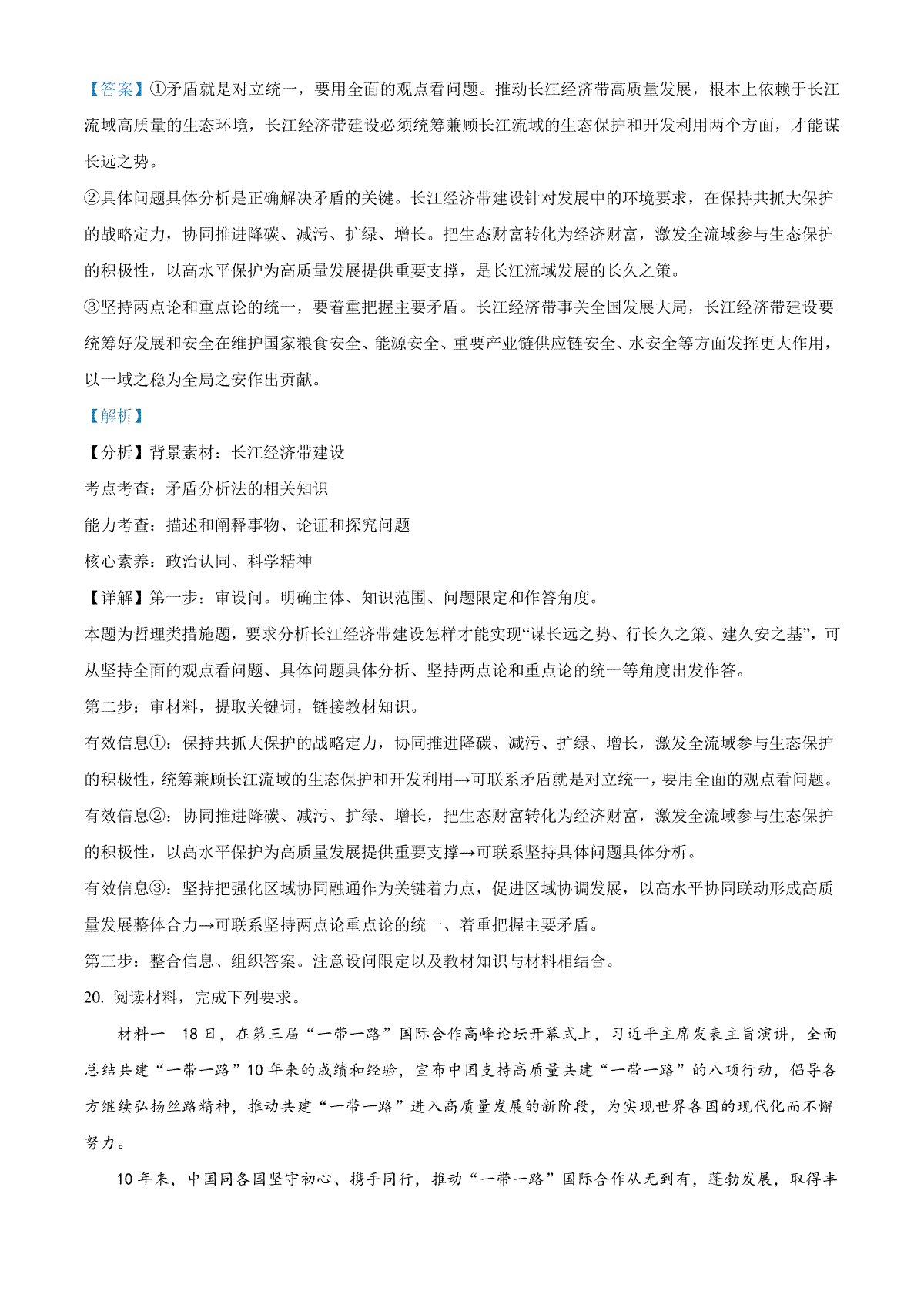 【答案】①矛盾就是对立统一，要用全面的观点看问题。推动长江经济带高质量发展，根本上依赖于长江流域高质量的生态环境，长江经济带建设必须统筹兼顾长江流域的生态保护和开发利用两个方面，才能谋长远之势。

②具体问题具体分析是正确解决矛盾的关键。长江经济带建设针对发展中的环境要求，在保持共抓大保护的战略定力，协同推进降碳、减污、扩绿、增长。把生态财富转化为经济财富，激发全流域参与生态保护的积极性，以高水平保护为高质量发展提供重要支撑，是长江流域发展的长久之策。

③坚持两点论和重点论的统一，要着重把握主要矛盾。长江经济带事关全国发展大局，长江经济带建设要统筹好发展和安全在维护国家粮食安全、能源安全、重要产业链供应链安全、水安全等方面发挥更大作用，以一域之稳为全局之安作出贡献。

【解析】

【分析】背景素材：长江经济带建设

考点考查：矛盾分析法的相关知识

能力考查：描述和阐释事物、论证和探究问题

核心素养：政治认同、科学精神

【详解】第一步：审设问。明确主体、知识范围、问题限定和作答角度。

本题为哲理类措施题，要求分析长江经济带建设怎样才能实现“谋长远之势、行长久之策、建久安之基”，可从坚持全面的观点看问题、具体问题具体分析、坚持两点论和重点论的统一等角度出发作答。

第二步：审材料，提取关键词，链接教材知识。

有效信息①：保持共抓大保护的战略定力，协同推进降碳、减污、扩绿、增长，激发全流域参与生态保护的积极性，统筹兼顾长江流域的生态保护和开发利用→可联系矛盾就是对立统一，要用全面的观点看问题。

有效信息②：协同推进降碳、减污、扩绿、增长，把生态财富转化为经济财富，激发全流域参与生态保护的积极性，以高水平保护为高质量发展提供重要支撑→可联系坚持具体问题具体分析。

有效信息③：坚持把强化区域协同融通作为关键着力点，促进区域协调发展，以高水平协同联动形成高质量发展整体合力→可联系坚持两点论重点论的统一、着重把握主要矛盾。

第三步：整合信息、组织答案。注意设问限定以及教材知识与材料相结合。

20. 阅读材料，完成下列要求。

材料一　18日，在第三届“一带一路”国际合作高峰论坛开幕式上，习近平主席发表主旨演讲，全面总结共建“一带一路”10年来的成绩和经验，宣布中国支持高质量共建“一带一路”的八项行动，倡导各方继续弘扬丝路精神，推动共建“一带一路”进入高质量发展的新阶段，为实现世界各国的现代化而不懈努力。

10年来，中国同各国坚守初心、携手同行，推动“一带一路”国际合作从无到有，蓬勃发展，取得丰